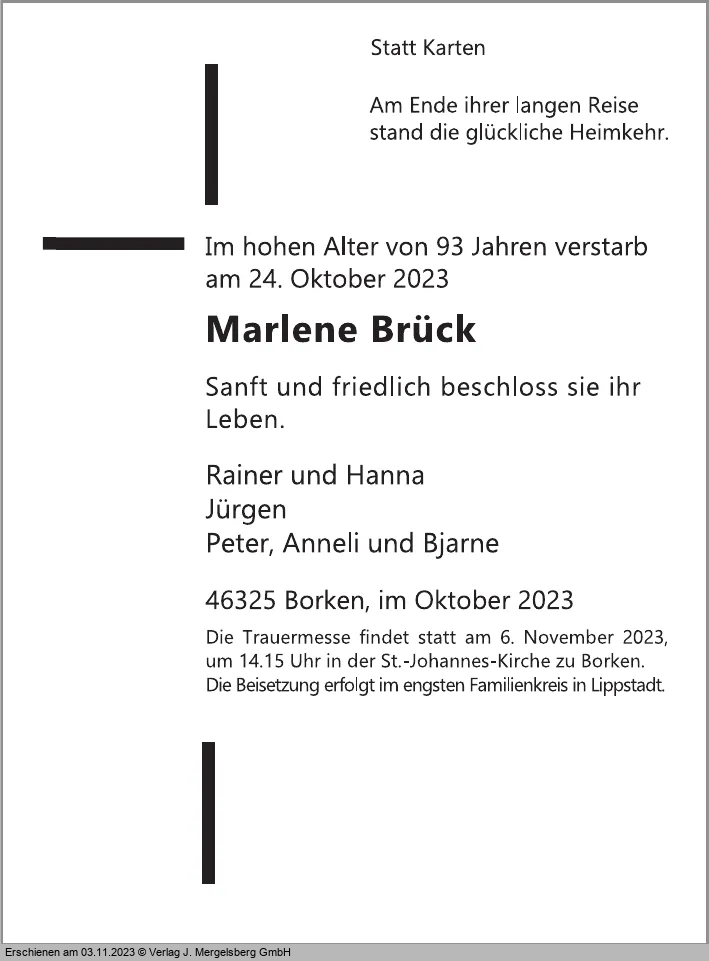 Statt Karten

Am Ende ihrer langen Reise stand die glückliche Heimkehr.

Im hohen Alter von 93 Jahren verstarb am 24. Oktober 2023

Marlene Brück

Sanft und friedlich beschloss sie ihr Leben.

Rainer und Hanna
Jürgen
Peter, Anneli und Bjarne

46325 Borken, im Oktober 2023

Die Trauermesse findet statt am 6. November 2023, um 14.15 Uhr in der St.-Johannes-Kirche zu Borken. Die Beisetzung erfolgt im engsten Familienkreis in Lippstadt.

Erschienen am 03.11.2023 © Verlag J. Mergelsberg GmbH